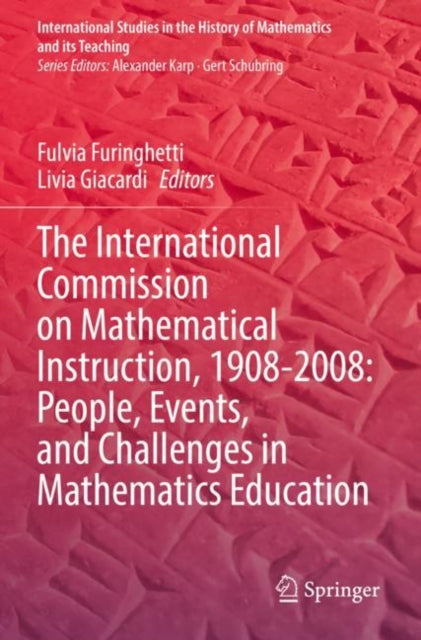 International Studies in the History of Mathematics and its Teaching
Series Editors: Alexander Karp · Gert Schubring

Fulvia Furinghetti
Livia Giacardi Editors

The International Commission on Mathematical Instruction, 1908-2008: People, Events, and Challenges in Mathematics Education

Springer